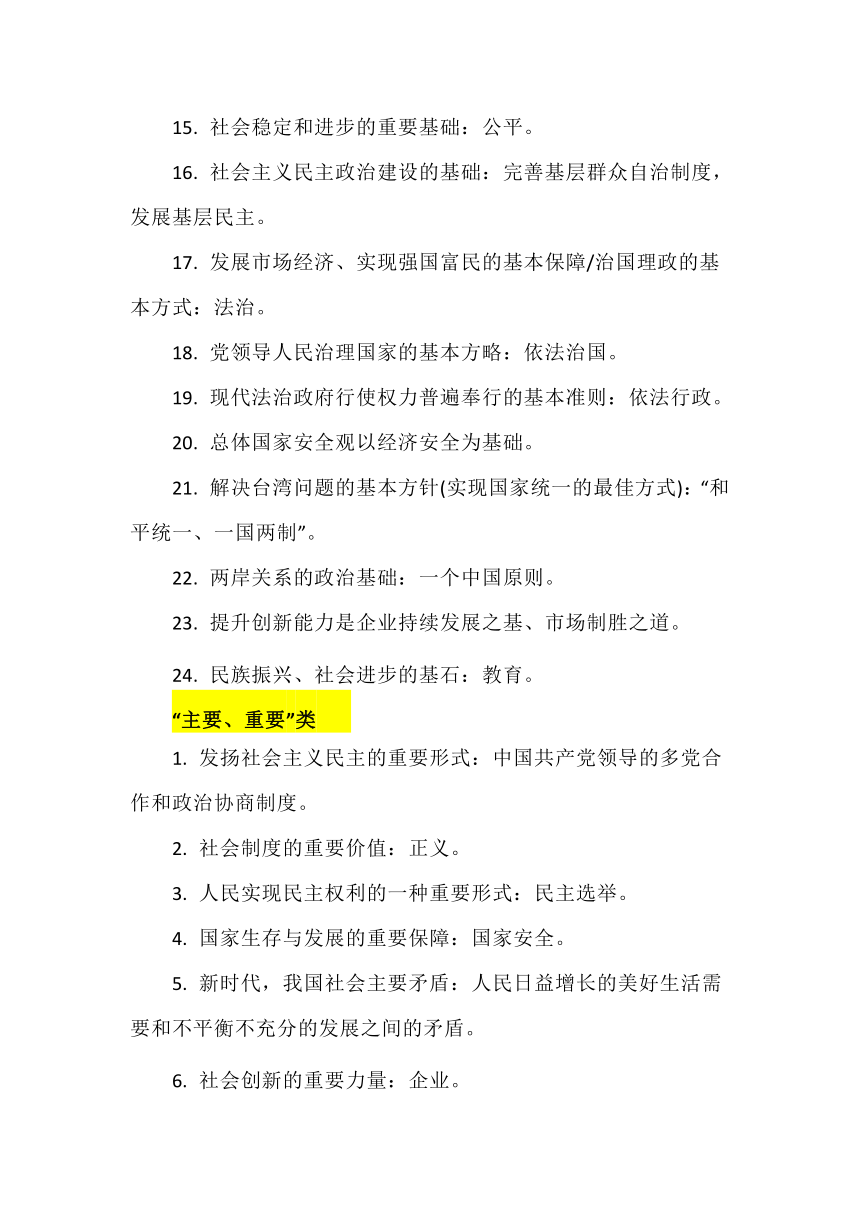 15. 社会稳定和进步的重要基础：公平。

16. 社会主义民主政治建设的基础：完善基层群众自治制度，发展基层民主。

17. 发展市场经济、实现强国富民的基本保障/治国理政的基本方式：法治。

18. 党领导人民治理国家的基本方略：依法治国。

19. 现代法治政府行使权力普遍奉行的基本准则：依法行政。

20. 总体国家安全观以经济安全为基础。

21. 解决台湾问题的基本方针(实现国家统一的最佳方式)：“和平统一、一国两制”。

22. 两岸关系的政治基础：一个中国原则。

23. 提升创新能力是企业持续发展之基、市场制胜之道。

24. 民族振兴、社会进步的基石：教育。

“主要、重要”类

1. 发扬社会主义民主的重要形式：中国共产党领导的多党合作和政治协商制度。

2. 社会制度的重要价值：正义。

3. 人民实现民主权利的一种重要形式：民主选举。

4. 国家生存与发展的重要保障：国家安全。

5. 新时代，我国社会主要矛盾：人民日益增长的美好生活需要和不平衡不充分的发展之间的矛盾。

6. 社会创新的重要力量：企业。